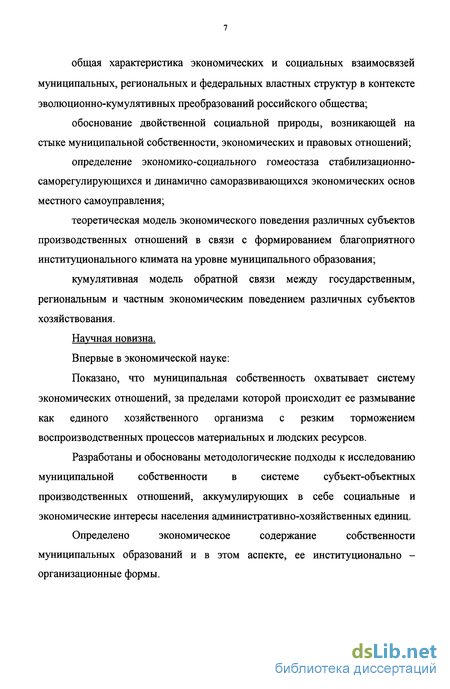 7

общая характеристика экономических и социальных взаимосвязей муниципальных, региональных и федеральных властных структур в контексте эволюционно-кумулятивных преобразований российского общества;

обоснование двойственной социальной природы, возникающей на стыке муниципальной собственности, экономических и правовых отношений;

определение экономико-социального гомеостаза стабилизационно-саморегулирующихся и динамично саморазвивающихся экономических основ местного самоуправления;

теоретическая модель экономического поведения различных субъектов производственных отношений в связи с формированием благоприятного институционального климата на уровне муниципального образования;

кумулятивная модель обратной связи между государственным, региональным и частным экономическим поведением различных субъектов хозяйствования.

Научная новизна.

Впервые в экономической науке:

Показано, что муниципальная собственность охватывает систему экономических отношений, за пределами которой происходит ее размывание как единого хозяйственного организма с резким торможением воспроизводственных процессов материальных и людских ресурсов.

Разработаны и обоснованы методологические подходы к исследованию муниципальной собственности в системе субъект-объектных производственных отношений, аккумулирующих в себе социальные и экономические интересы населения административно-хозяйственных единиц.

Определено экономическое содержание собственности муниципальных образований и в этом аспекте, ее институционально – организационные формы.

dsLib.net
библиотека диссертаций